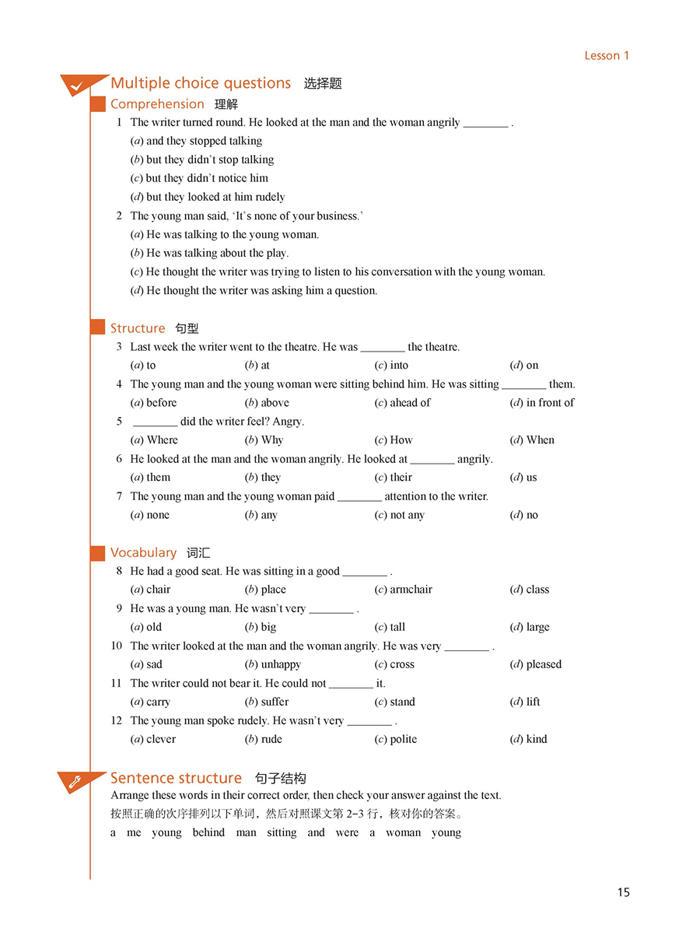 Lesson 1

Multiple choice questions 选择题

Comprehension 理解

1 The writer turned round. He looked at the man and the woman angrily ____ .
(a) and they stopped talking
(b) but they didn't stop talking
(c) but they didn't notice him
(d) but they looked at him rudely

2 The young man said, 'It's none of your business.'
(a) He was talking to the young woman.
(b) He was talking about the play.
(c) He thought the writer was trying to listen to his conversation with the young woman.
(d) He thought the writer was asking him a question.

Structure 句型

3 Last week the writer went to the theatre. He was ____ the theatre.
(a) to (b) at (c) into (d) on

4 The young man and the young woman were sitting behind him. He was sitting ____ them.
(a) before (b) above (c) ahead of (d) in front of

5 ____ did the writer feel? Angry.
(a) Where (b) Why (c) How (d) When

6 He looked at the man and the woman angrily. He looked at ____ angrily.
(a) them (b) they (c) their (d) us

7 The young man and the young woman paid ____ attention to the writer.
(a) none (b) any (c) not any (d) no

Vocabulary 词汇

8 He had a good seat. He was sitting in a good ____ .
(a) chair (b) place (c) armchair (d) class

9 He was a young man. He wasn't very ____ .
(a) old (b) big (c) tall (d) large

10 The writer looked at the man and the woman angrily. He was very ____ .
(a) sad (b) unhappy (c) cross (d) pleased

11 The writer could not bear it. He could not ____ it.
(a) carry (b) suffer (c) stand (d) lift

12 The young man spoke rudely. He wasn't very ____ .
(a) clever (b) rude (c) polite (d) kind

Sentence structure 句子结构

Arrange these words in their correct order, then check your answer against the text.

按照正确的次序排列以下单词，然后对照课文第2-3行，核对你的答案。

a me young behind man sitting and were a woman young

15